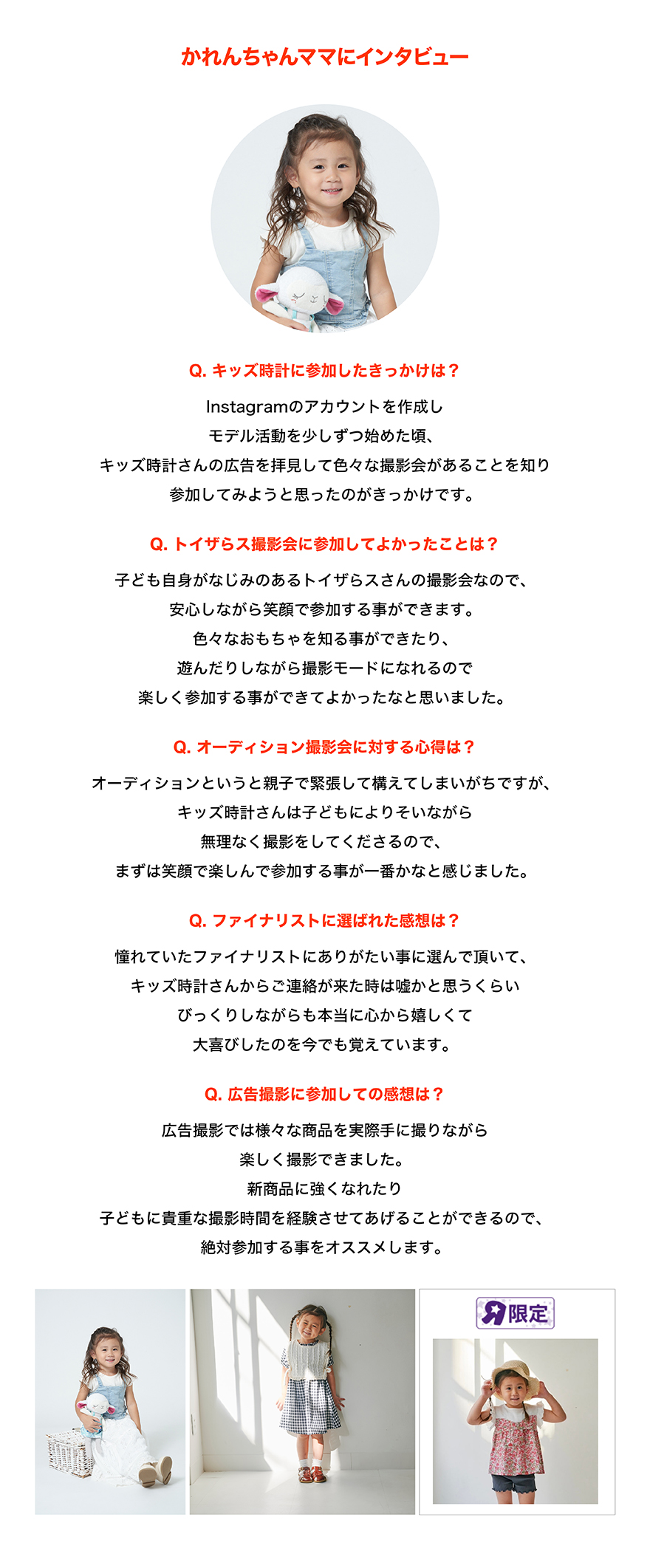 かれんちゃんママにインタビュー

Q. キッズ時計に参加したきっかけは？

Instagramのアカウントを作成し
モデル活動を少しずつ始めた頃、
キッズ時計さんの広告を拝見して色々な撮影会があることを知り
参加してみようと思ったのがきっかけです。

Q. トイザらス撮影会に参加してよかったことは？

子ども自身がなじみのあるトイザらスさんの撮影会なので、
安心しながら笑顔で参加する事ができます。
色々なおもちゃを知る事ができたり、
遊んだりしながら撮影モードになれるので
楽しく参加する事ができてよかったなと思いました。

Q. オーディション撮影会に対する心得は？

オーディションというと親子で緊張して構えてしまいがちですが、
キッズ時計さんは子どもによりそいながら
無理なく撮影をしてくださるので、
まずは笑顔で楽しんで参加する事が一番かなと感じました。

Q. ファイナリストに選ばれた感想は？

憧れていたファイナリストにありがたい事に選んで頂いて、
キッズ時計さんからご連絡が来た時は嘘かと思うくらい
びっくりしながらも本当に心から嬉しくて
大喜びしたのを今でも覚えています。

Q. 広告撮影に参加しての感想は？

広告撮影では様々な商品を実際手に撮りながら
楽しく撮影できました。
新商品に強くなれたり
子どもに貴重な撮影時間を経験させてあげることができるので、
絶対参加する事をオススメします。

限定